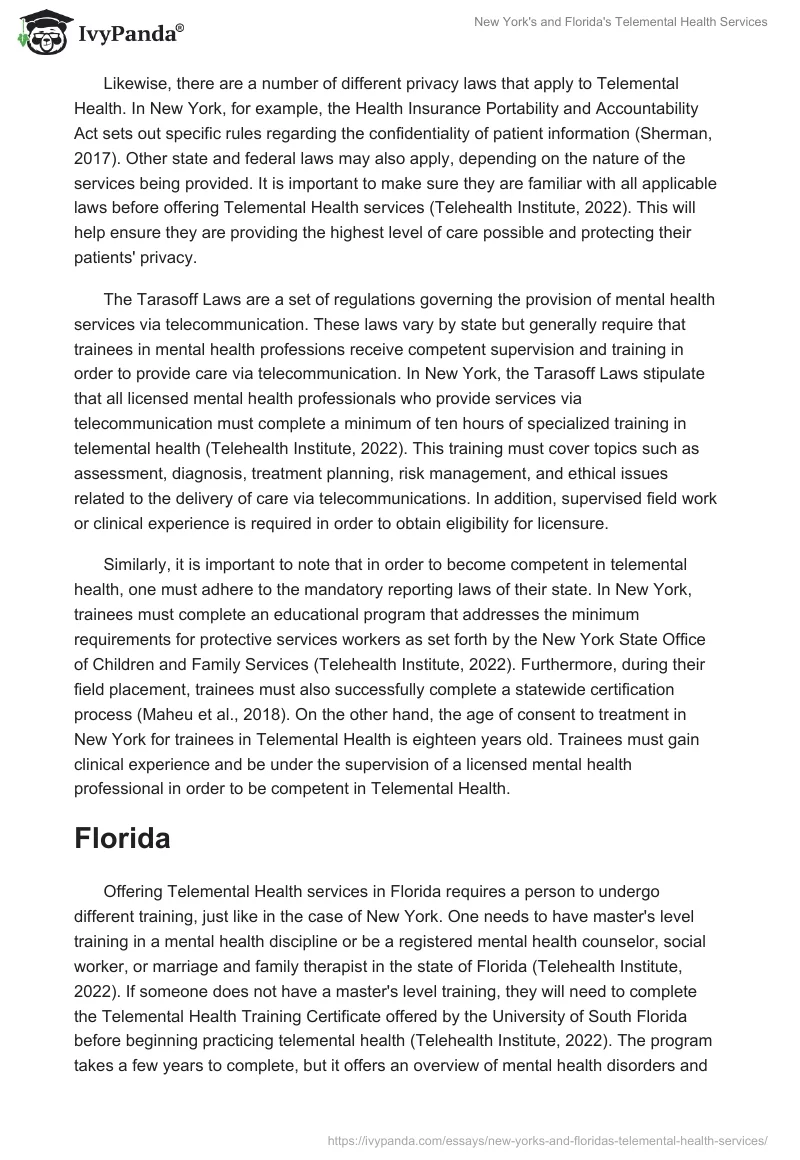 IvyPanda®

New York's and Florida's Telemental Health Services

Likewise, there are a number of different privacy laws that apply to Telemental Health. In New York, for example, the Health Insurance Portability and Accountability Act sets out specific rules regarding the confidentiality of patient information (Sherman, 2017). Other state and federal laws may also apply, depending on the nature of the services being provided. It is important to make sure they are familiar with all applicable laws before offering Telemental Health services (Telehealth Institute, 2022). This will help ensure they are providing the highest level of care possible and protecting their patients' privacy.

The Tarasoff Laws are a set of regulations governing the provision of mental health services via telecommunication. These laws vary by state but generally require that trainees in mental health professions receive competent supervision and training in order to provide care via telecommunication. In New York, the Tarasoff Laws stipulate that all licensed mental health professionals who provide services via telecommunication must complete a minimum of ten hours of specialized training in telemental health (Telehealth Institute, 2022). This training must cover topics such as assessment, diagnosis, treatment planning, risk management, and ethical issues related to the delivery of care via telecommunications. In addition, supervised field work or clinical experience is required in order to obtain eligibility for licensure.

Similarly, it is important to note that in order to become competent in telemental health, one must adhere to the mandatory reporting laws of their state. In New York, trainees must complete an educational program that addresses the minimum requirements for protective services workers as set forth by the New York State Office of Children and Family Services (Telehealth Institute, 2022). Furthermore, during their field placement, trainees must also successfully complete a statewide certification process (Maheu et al., 2018). On the other hand, the age of consent to treatment in New York for trainees in Telemental Health is eighteen years old. Trainees must gain clinical experience and be under the supervision of a licensed mental health professional in order to be competent in Telemental Health.

Florida

Offering Telemental Health services in Florida requires a person to undergo different training, just like in the case of New York. One needs to have master's level training in a mental health discipline or be a registered mental health counselor, social worker, or marriage and family therapist in the state of Florida (Telehealth Institute, 2022). If someone does not have a master's level training, they will need to complete the Telemental Health Training Certificate offered by the University of South Florida before beginning practicing telemental health (Telehealth Institute, 2022). The program takes a few years to complete, but it offers an overview of mental health disorders and

https://ivypanda.com/essays/new-yorks-and-floridas-telemental-health-services/